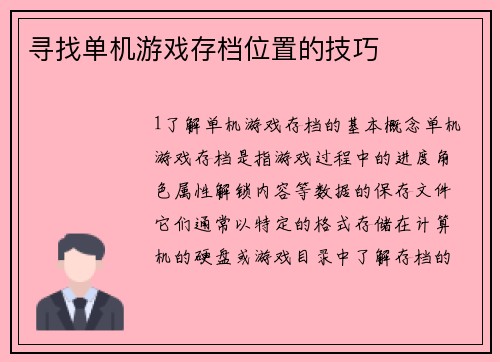 寻找单机游戏存档位置的技巧

1了解单机游戏存档的基本概念单机游戏存档是指游戏过程中的进度角色属性解锁内容等数据的保存文件它们通常以特定的格式存储在计算机的硬盘或游戏目录中了解存档的